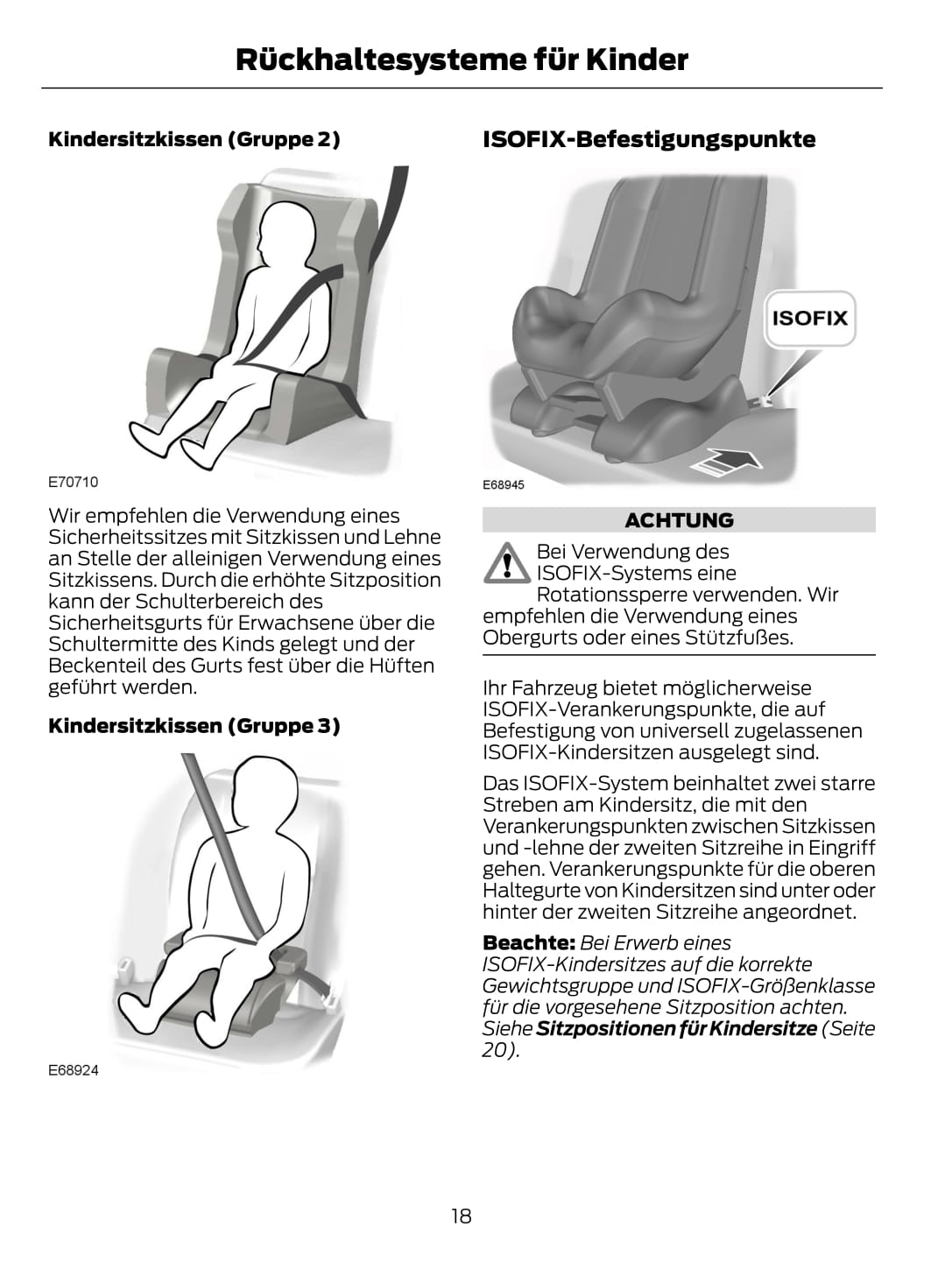 Rückhaltesysteme für Kinder

Kindersitzkissen (Gruppe 2)

E70710

Wir empfehlen die Verwendung eines Sicherheitssitzes mit Sitzkissen und Lehne an Stelle der alleinigen Verwendung eines Sitzkissens. Durch die erhöhte Sitzposition kann der Schulterbereich des Sicherheitsgurts für Erwachsene über die Schultermitte des Kinds gelegt und der Beckenteil des Gurts fest über die Hüften geführt werden.

Kindersitzkissen (Gruppe 3)

E68924

ISOFIX-Befestigungspunkte

ISOFIX

E68945

ACHTUNG

Bei Verwendung des ISOFIX-Systems eine Rotationssperre verwenden. Wir empfehlen die Verwendung eines Obergurts oder eines Stützfußes.

Ihr Fahrzeug bietet möglicherweise ISOFIX-Verankerungspunkte, die auf Befestigung von universell zugelassenen ISOFIX-Kindersitzen ausgelegt sind.

Das ISOFIX-System beinhaltet zwei starre Streben am Kindersitz, die mit den Verankerungspunkten zwischen Sitzkissen und -lehne der zweiten Sitzreihe in Eingriff gehen. Verankerungspunkte für die oberen Haltegurte von Kindersitzen sind unter oder hinter der zweiten Sitzreihe angeordnet.

Beachte: Bei Erwerb eines ISOFIX-Kindersitzes auf die korrekte Gewichtsgruppe und ISOFIX-Größenklasse für die vorgesehene Sitzposition achten. Siehe Sitzpositionen für Kindersitze (Seite 20).

18